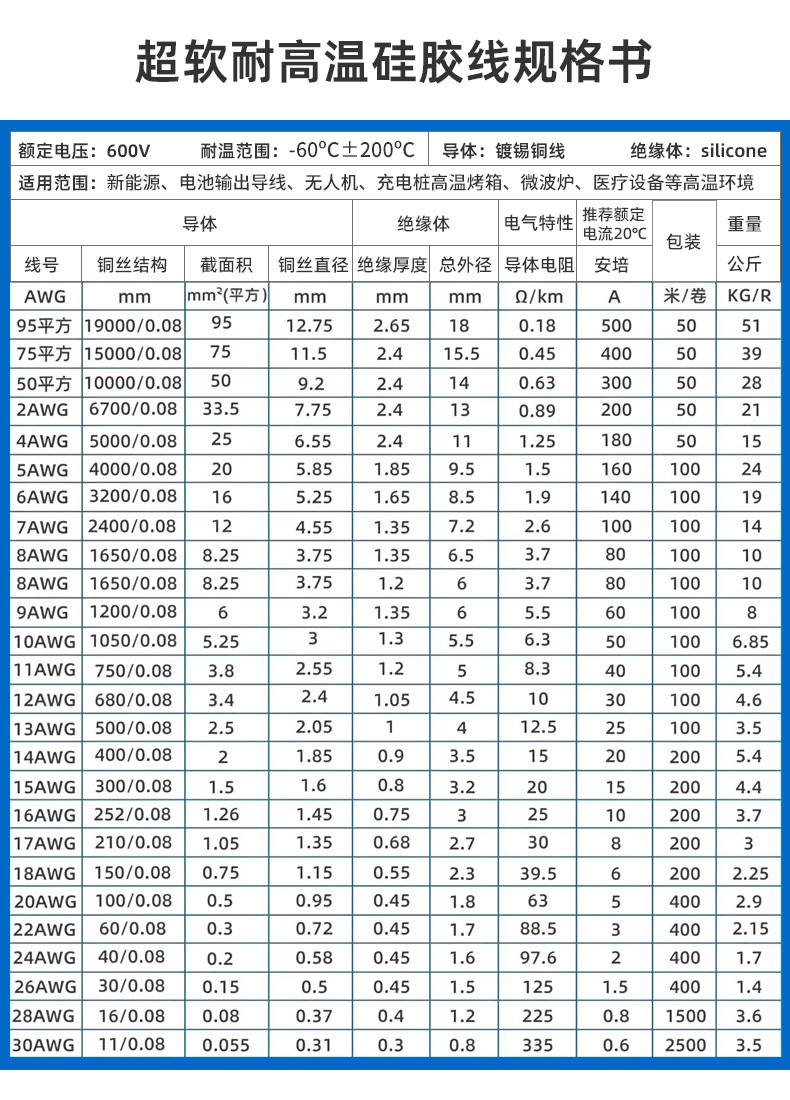 超软耐高温硅胶线规格书

额定电压：600V　耐温范围：-60°C±200°C　导体：镀锡铜线　绝缘体：silicone

适用范围：新能源、电池输出导线、无人机、充电桩高温烤箱、微波炉、医疗设备等高温环境

| 导体 | | | | 绝缘体 | | 电气特性 | 推荐额定电流20°C | 包装 | 重量 |
|---|---|---|---|---|---|---|---|---|---|
| 线号 | 铜丝结构 | 截面积 | 铜丝直径 | 绝缘厚度 | 总外径 | 导体电阻 | 安培 | | 公斤 |
| AWG | mm | mm²(平方) | mm | mm | mm | Ω/km | A | 米/卷 | KG/R |
| 95平方 | 19000/0.08 | 95 | 12.75 | 2.65 | 18 | 0.18 | 500 | 50 | 51 |
| 75平方 | 15000/0.08 | 75 | 11.5 | 2.4 | 15.5 | 0.45 | 400 | 50 | 39 |
| 50平方 | 10000/0.08 | 50 | 9.2 | 2.4 | 14 | 0.63 | 300 | 50 | 28 |
| 2AWG | 6700/0.08 | 33.5 | 7.75 | 2.4 | 13 | 0.89 | 200 | 50 | 21 |
| 4AWG | 5000/0.08 | 25 | 6.55 | 2.4 | 11 | 1.25 | 180 | 50 | 15 |
| 5AWG | 4000/0.08 | 20 | 5.85 | 1.85 | 9.5 | 1.5 | 160 | 100 | 24 |
| 6AWG | 3200/0.08 | 16 | 5.25 | 1.65 | 8.5 | 1.9 | 140 | 100 | 19 |
| 7AWG | 2400/0.08 | 12 | 4.55 | 1.35 | 7.2 | 2.6 | 100 | 100 | 14 |
| 8AWG | 1650/0.08 | 8.25 | 3.75 | 1.35 | 6.5 | 3.7 | 80 | 100 | 10 |
| 8AWG | 1650/0.08 | 8.25 | 3.75 | 1.2 | 6 | 3.7 | 80 | 100 | 10 |
| 9AWG | 1200/0.08 | 6 | 3.2 | 1.35 | 6 | 5.5 | 60 | 100 | 8 |
| 10AWG | 1050/0.08 | 5.25 | 3 | 1.3 | 5.5 | 6.3 | 50 | 100 | 6.85 |
| 11AWG | 750/0.08 | 3.8 | 2.55 | 1.2 | 5 | 8.3 | 40 | 100 | 5.4 |
| 12AWG | 680/0.08 | 3.4 | 2.4 | 1.05 | 4.5 | 10 | 30 | 100 | 4.6 |
| 13AWG | 500/0.08 | 2.5 | 2.05 | 1 | 4 | 12.5 | 25 | 100 | 3.5 |
| 14AWG | 400/0.08 | 2 | 1.85 | 0.9 | 3.5 | 15 | 20 | 200 | 5.4 |
| 15AWG | 300/0.08 | 1.5 | 1.6 | 0.8 | 3.2 | 20 | 15 | 200 | 4.4 |
| 16AWG | 252/0.08 | 1.26 | 1.45 | 0.75 | 3 | 25 | 10 | 200 | 3.7 |
| 17AWG | 210/0.08 | 1.05 | 1.35 | 0.68 | 2.7 | 30 | 8 | 200 | 3 |
| 18AWG | 150/0.08 | 0.75 | 1.15 | 0.55 | 2.3 | 39.5 | 6 | 200 | 2.25 |
| 20AWG | 100/0.08 | 0.5 | 0.95 | 0.45 | 1.8 | 63 | 5 | 400 | 2.9 |
| 22AWG | 60/0.08 | 0.3 | 0.72 | 0.45 | 1.7 | 88.5 | 3 | 400 | 2.15 |
| 24AWG | 40/0.08 | 0.2 | 0.58 | 0.45 | 1.6 | 97.6 | 2 | 400 | 1.7 |
| 26AWG | 30/0.08 | 0.15 | 0.5 | 0.45 | 1.5 | 125 | 1.5 | 400 | 1.4 |
| 28AWG | 16/0.08 | 0.08 | 0.37 | 0.4 | 1.2 | 225 | 0.8 | 1500 | 3.6 |
| 30AWG | 11/0.08 | 0.055 | 0.31 | 0.3 | 0.8 | 335 | 0.6 | 2500 | 3.5 |